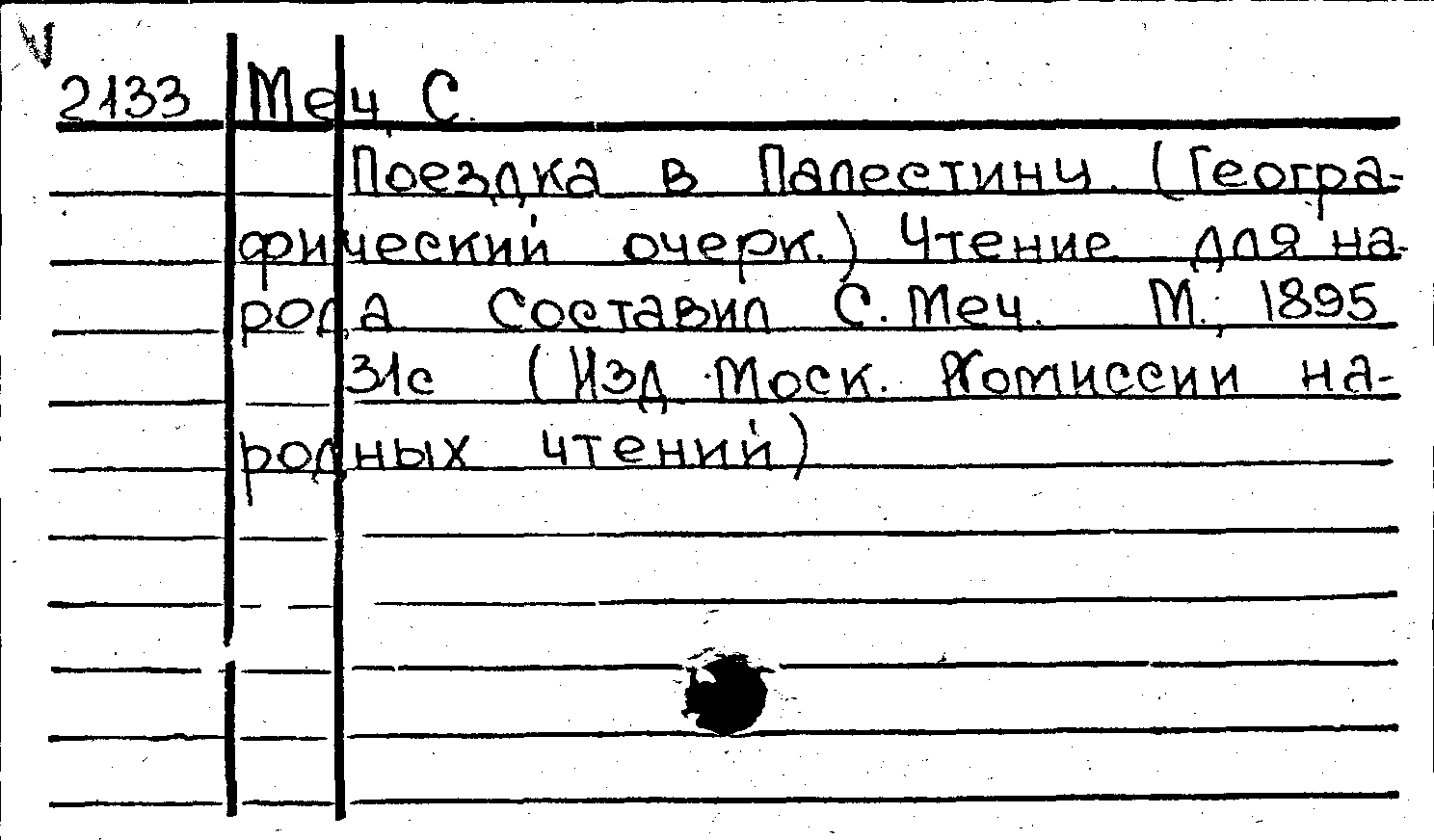 2133 Меч С.

Поездка в Палестину. (Географический очерк.) Чтение для народа Составил С. Меч. М., 1895 31с (Изд. Моск. Комиссии народных чтений)